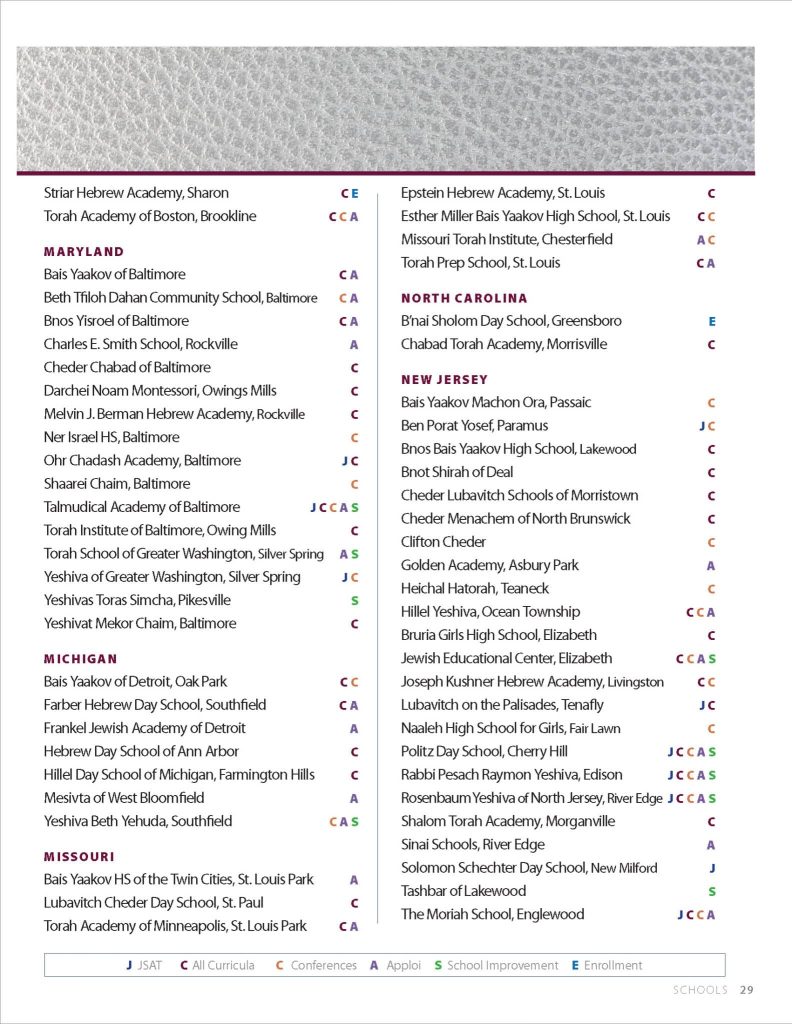 Striar Hebrew Academy, Sharon C E
Torah Academy of Boston, Brookline C C A

MARYLAND
Bais Yaakov of Baltimore C A
Beth Tfiloh Dahan Community School, Baltimore C A
Bnos Yisroel of Baltimore C A
Charles E. Smith School, Rockville A
Cheder Chabad of Baltimore C
Darchei Noam Montessori, Owings Mills C
Melvin J. Berman Hebrew Academy, Rockville C
Ner Israel HS, Baltimore C
Ohr Chadash Academy, Baltimore J C
Shaarei Chaim, Baltimore C
Talmudical Academy of Baltimore J C C A S
Torah Institute of Baltimore, Owing Mills C
Torah School of Greater Washington, Silver Spring A S
Yeshiva of Greater Washington, Silver Spring J C
Yeshivas Toras Simcha, Pikesville S
Yeshivat Mekor Chaim, Baltimore C

MICHIGAN
Bais Yaakov of Detroit, Oak Park C C
Farber Hebrew Day School, Southfield C A
Frankel Jewish Academy of Detroit A
Hebrew Day School of Ann Arbor C
Hillel Day School of Michigan, Farmington Hills C
Mesivta of West Bloomfield A
Yeshiva Beth Yehuda, Southfield C A S

MISSOURI
Bais Yaakov HS of the Twin Cities, St. Louis Park A
Lubavitch Cheder Day School, St. Paul C
Torah Academy of Minneapolis, St. Louis Park C A

Epstein Hebrew Academy, St. Louis C
Esther Miller Bais Yaakov High School, St. Louis C C
Missouri Torah Institute, Chesterfield A C
Torah Prep School, St. Louis C A

NORTH CAROLINA
B'nai Sholom Day School, Greensboro E
Chabad Torah Academy, Morrisville C

NEW JERSEY
Bais Yaakov Machon Ora, Passaic C
Ben Porat Yosef, Paramus J C
Bnos Bais Yaakov High School, Lakewood C
Bnot Shirah of Deal C
Cheder Lubavitch Schools of Morristown C
Cheder Menachem of North Brunswick C
Clifton Cheder C
Golden Academy, Asbury Park A
Heichal Hatorah, Teaneck C
Hillel Yeshiva, Ocean Township C C A
Bruria Girls High School, Elizabeth C
Jewish Educational Center, Elizabeth C C A S
Joseph Kushner Hebrew Academy, Livingston C C
Lubavitch on the Palisades, Tenafly J C
Naaleh High School for Girls, Fair Lawn C
Politz Day School, Cherry Hill J C C A S
Rabbi Pesach Raymon Yeshiva, Edison J C C A S
Rosenbaum Yeshiva of North Jersey, River Edge J C C A S
Shalom Torah Academy, Morganville C
Sinai Schools, River Edge A
Solomon Schechter Day School, New Milford J
Tashbar of Lakewood S
The Moriah School, Englewood J C C A

J JSAT C All Curricula C Conferences A Apploi S School Improvement E Enrollment

SCHOOLS 29